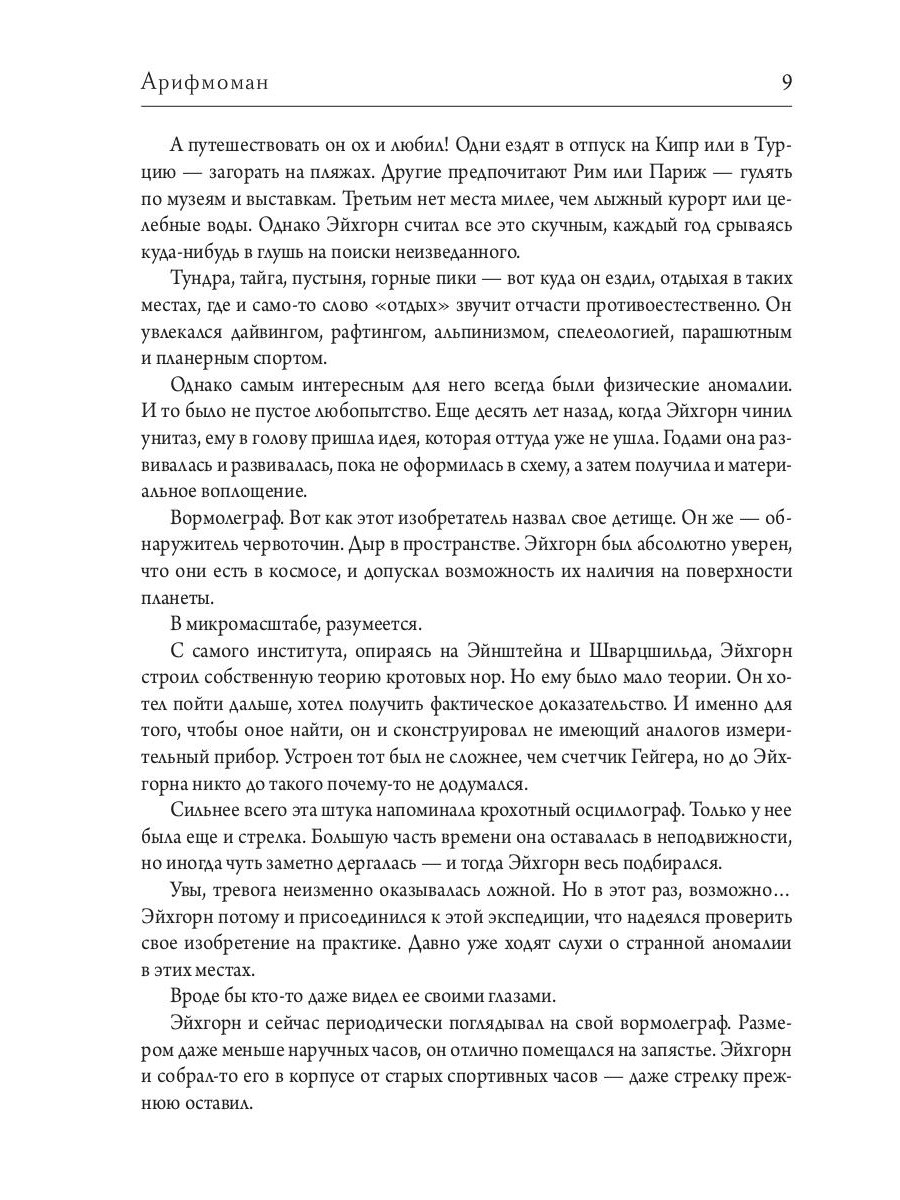 Арифмоман 9

А путешествовать он ох и любил! Одни ездят в отпуск на Кипр или в Турцию — загорать на пляжах. Другие предпочитают Рим или Париж — гулять по музеям и выставкам. Третьим нет места милее, чем лыжный курорт или целебные воды. Однако Эйхгорн считал все это скучным, каждый год срываясь куда-нибудь в глушь на поиски неизведанного.

Тундра, тайга, пустыня, горные пики — вот куда он ездил, отдыхая в таких местах, где и само-то слово «отдых» звучит отчасти противоестественно. Он увлекался дайвингом, рафтингом, альпинизмом, спелеологией, парашютным и планерным спортом.

Однако самым интересным для него всегда были физические аномалии. И то было не пустое любопытство. Еще десять лет назад, когда Эйхгорн чинил унитаз, ему в голову пришла идея, которая оттуда уже не ушла. Годами она развивалась и развивалась, пока не оформилась в схему, а затем получила и материальное воплощение.

Вормолеграф. Вот как этот изобретатель назвал свое детище. Он же — обнаружитель червоточин. Дыр в пространстве. Эйхгорн был абсолютно уверен, что они есть в космосе, и допускал возможность их наличия на поверхности планеты.

В микромасштабе, разумеется.

С самого института, опираясь на Эйнштейна и Шварцшильда, Эйхгорн строил собственную теорию кротовых нор. Но ему было мало теории. Он хотел пойти дальше, хотел получить фактическое доказательство. И именно для того, чтобы оное найти, он и сконструировал не имеющий аналогов измерительный прибор. Устроен тот был не сложнее, чем счетчик Гейгера, но до Эйхгорна никто до такого почему-то не додумался.

Сильнее всего эта штука напоминала крохотный осциллограф. Только у нее была еще и стрелка. Большую часть времени она оставалась в неподвижности, но иногда чуть заметно дергалась — и тогда Эйхгорн весь подбирался.

Увы, тревога неизменно оказывалась ложной. Но в этот раз, возможно... Эйхгорн потому и присоединился к этой экспедиции, что надеялся проверить свое изобретение на практике. Давно уже ходят слухи о странной аномалии в этих местах.

Вроде бы кто-то даже видел ее своими глазами.

Эйхгорн и сейчас периодически поглядывал на свой вормолеграф. Размером даже меньше наручных часов, он отлично помещался на запястье. Эйхгорн и собрал-то его в корпусе от старых спортивных часов — даже стрелку прежнюю оставил.